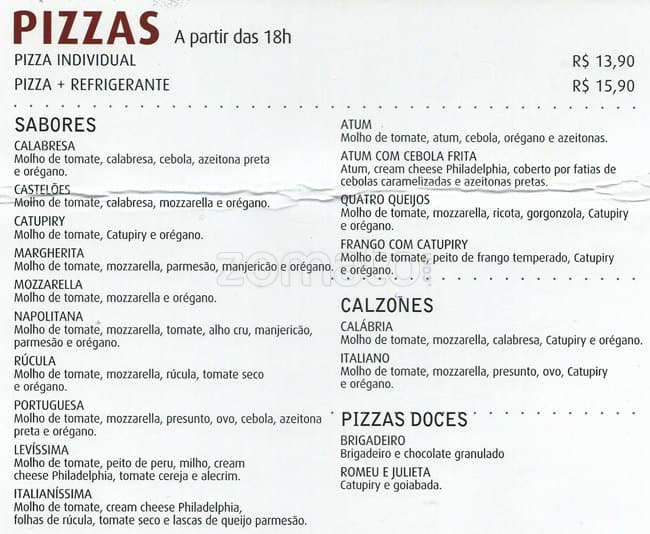 PIZZAS A partir das 18h

PIZZA INDIVIDUAL R$ 13,90

PIZZA + REFRIGERANTE R$ 15,90

SABORES

CALABRESA
Molho de tomate, calabresa, cebola, azeitona preta e orégano.

CASTELÕES
Molho de tomate, calabresa, mozzarella e orégano.

CATUPIRY
Molho de tomate, Catupiry e orégano.

MARGHERITA
Molho de tomate, mozzarella, parmesão, manjericão e orégano.

MOZZARELLA
Molho de tomate, mozzarella e orégano.

NAPOLITANA
Molho de tomate, mozzarella, tomate, alho cru, manjericão, parmesão e orégano.

RÚCULA
Molho de tomate, mozzarella, rúcula, tomate seco e orégano.

PORTUGUESA
Molho de tomate, mozzarella, presunto, ovo, cebola, azeitona preta e orégano.

LEVÍSSIMA
Molho de tomate, peito de peru, milho, cream cheese Philadelphia, tomate cereja e alecrim.

ITALIANÍSSIMA
Molho de tomate, cream cheese Philadelphia, folhas de rúcula, tomate seco e lascas de queijo parmesão.

ATUM
Molho de tomate, atum, cebola, orégano e azeitonas.

ATUM COM CEBOLA FRITA
Atum, cream cheese Philadelphia, coberto por fatias de cebolas caramelizadas e azeitonas pretas.

QUATRO QUEIJOS
Molho de tomate, mozzarella, ricota, gorgonzola, Catupiry e orégano.

FRANGO COM CATUPIRY
Molho de tomate, peito de frango temperado, Catupiry e orégano.

zomato

CALZONES

CALÁBRIA
Molho de tomate, mozzarella, calabresa, Catupiry e orégano.

ITALIANO
Molho de tomate, mozzarella, presunto, ovo, Catupiry e orégano.

PIZZAS DOCES

BRIGADEIRO
Brigadeiro e chocolate granulado

ROMEU E JULIETA
Catupiry e goiabada.